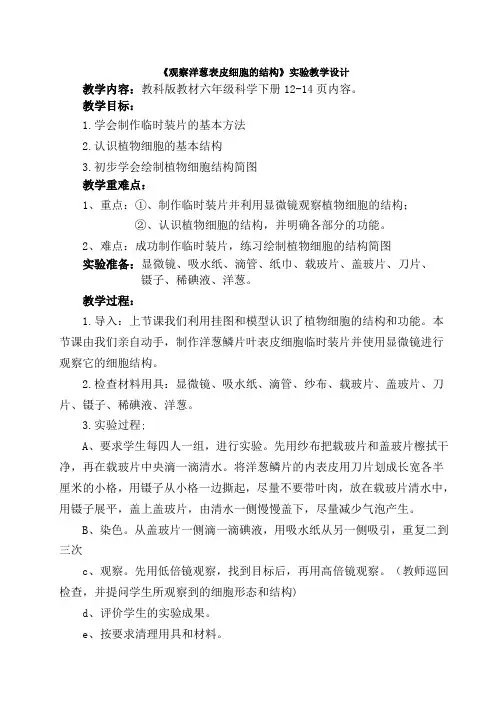 《观察洋葱表皮细胞的结构》实验教学设计

教学内容：教科版教材六年级科学下册 12-14 页内容。

教学目标：

1.学会制作临时装片的基本方法

2.认识植物细胞的基本结构

3.初步学会绘制植物细胞结构简图

教学重难点：

1、重点：①、制作临时装片并利用显微镜观察植物细胞的结构；

②、认识植物细胞的结构，并明确各部分的功能。

2、难点：成功制作临时装片，练习绘制植物细胞的结构简图

实验准备：显微镜、吸水纸、滴管、纸巾、载玻片、盖玻片、刀片、镊子、稀碘液、洋葱。

教学过程：

1.导入：上节课我们利用挂图和模型认识了植物细胞的结构和功能。本节课由我们亲自动手，制作洋葱鳞片叶表皮细胞临时装片并使用显微镜进行观察它的细胞结构。

2.检查材料用具：显微镜、吸水纸、滴管、纱布、载玻片、盖玻片、刀片、镊子、稀碘液、洋葱。

3.实验过程：

A、要求学生每四人一组，进行实验。先用纱布把载玻片和盖玻片檫拭干净，再在载玻片中央滴一滴清水。将洋葱鳞片的内表皮用刀片划成长宽各半厘米的小格，用镊子从小格一边撕起，尽量不要带叶肉，放在载玻片清水中，用镊子展平，盖上盖玻片，由清水一侧慢慢盖下，尽量减少气泡产生。

B、染色。从盖玻片一侧滴一滴碘液，用吸水纸从另一侧吸引，重复二到三次

c、观察。先用低倍镜观察，找到目标后，再用高倍镜观察。（教师巡回检查，并提问学生所观察到的细胞形态和结构）

d、评价学生的实验成果。

e、按要求清理用具和材料。